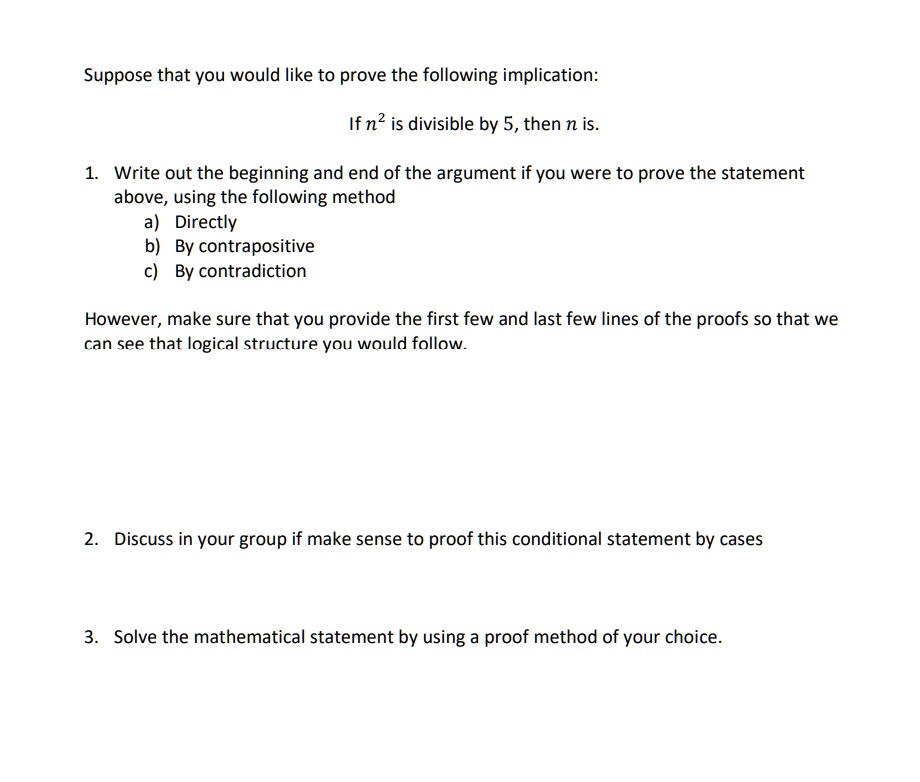 Suppose that you would like to prove the following implication:

If $n^2$ is divisible by $5$, then $n$ is.

1. Write out the beginning and end of the argument if you were to prove the statement above, using the following method
a) Directly
b) By contrapositive
c) By contradiction

However, make sure that you provide the first few and last few lines of the proofs so that we can see that logical structure you would follow.

2. Discuss in your group if make sense to proof this conditional statement by cases

3. Solve the mathematical statement by using a proof method of your choice.